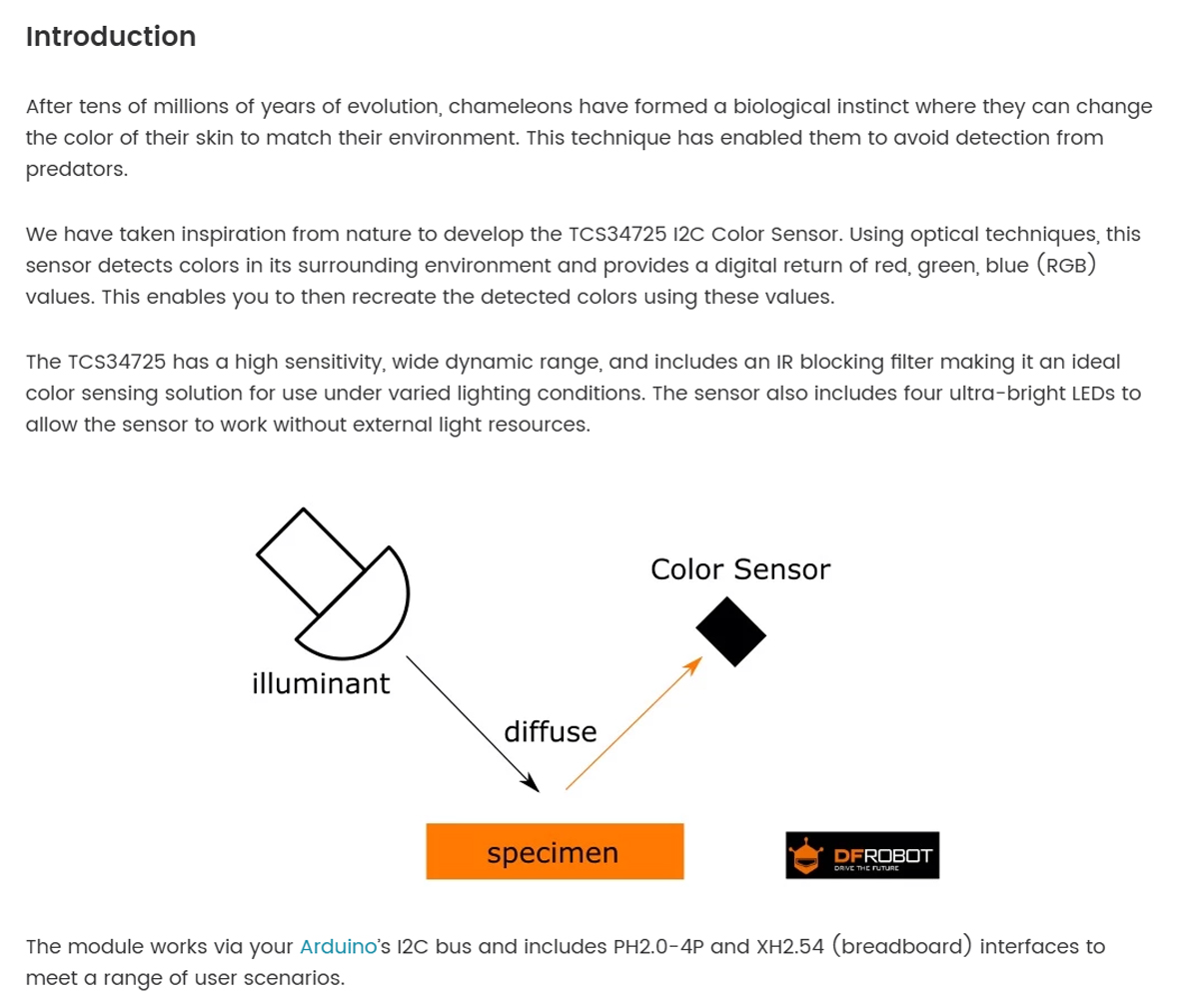 Introduction

After tens of millions of years of evolution, chameleons have formed a biological instinct where they can change the color of their skin to match their environment. This technique has enabled them to avoid detection from predators.

We have taken inspiration from nature to develop the TCS34725 I2C Color Sensor. Using optical techniques, this sensor detects colors in its surrounding environment and provides a digital return of red, green, blue (RGB) values. This enables you to then recreate the detected colors using these values.

The TCS34725 has a high sensitivity, wide dynamic range, and includes an IR blocking filter making it an ideal color sensing solution for use under varied lighting conditions. The sensor also includes four ultra-bright LEDs to allow the sensor to work without external light resources.

Color Sensor

illuminant

diffuse

specimen

DFROBOT
DRIVE THE FUTURE

The module works via your Arduino's I2C bus and includes PH2.0-4P and XH2.54 (breadboard) interfaces to meet a range of user scenarios.